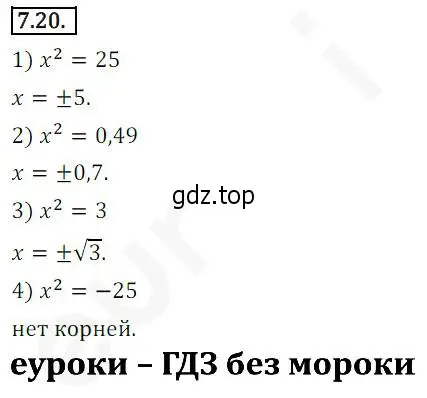 7.20.

1) $x^2 = 25$

$x = \pm 5$.

2) $x^2 = 0,49$

$x = \pm 0,7$.

gdz.top

3) $x^2 = 3$

$x = \pm\sqrt{3}$.

4) $x^2 = -25$

нет корней.

еуроки – ГДЗ без мороки